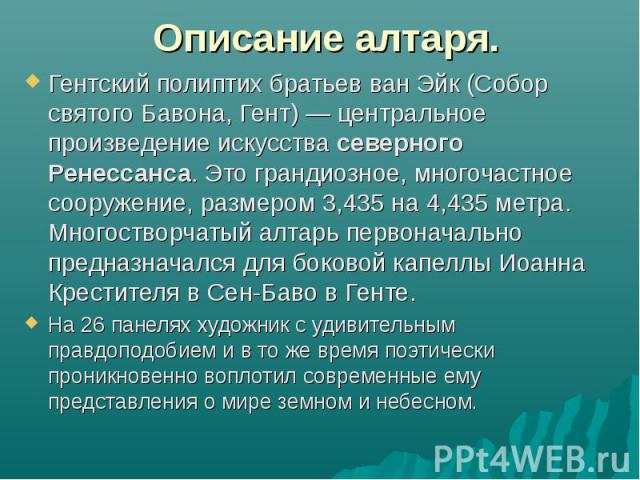 Описание алтаря.

Гентский полиптих братьев ван Эйк (Собор святого Бавона, Гент) — центральное произведение искусства северного Ренессанса. Это грандиозное, многочастное сооружение, размером 3,435 на 4,435 метра. Многостворчатый алтарь первоначально предназначался для боковой капеллы Иоанна Крестителя в Сен-Баво в Генте.

На 26 панелях художник с удивительным правдоподобием и в то же время поэтически проникновенно воплотил современные ему представления о мире земном и небесном.

PPt4WEB.ru